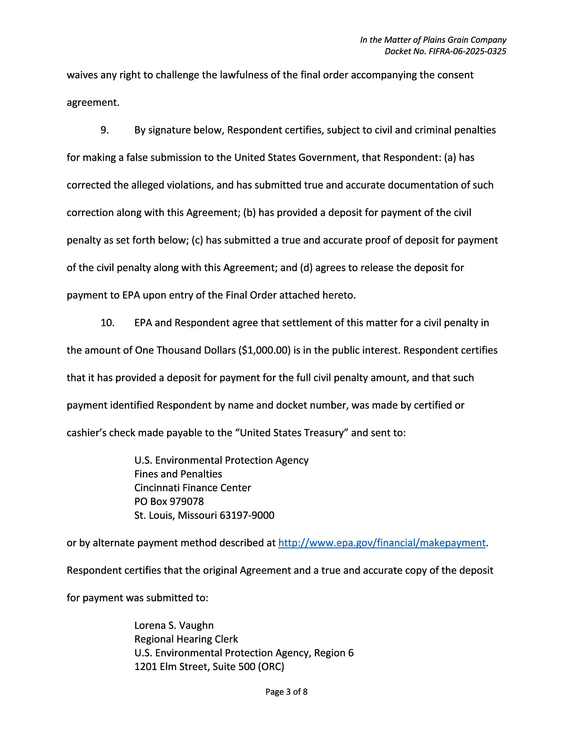 In the Matter of Plains Grain Company
Docket No. FIFRA-06-2025-0325

waives any right to challenge the lawfulness of the final order accompanying the consent agreement.

9. By signature below, Respondent certifies, subject to civil and criminal penalties for making a false submission to the United States Government, that Respondent: (a) has corrected the alleged violations, and has submitted true and accurate documentation of such correction along with this Agreement; (b) has provided a deposit for payment of the civil penalty as set forth below; (c) has submitted a true and accurate proof of deposit for payment of the civil penalty along with this Agreement; and (d) agrees to release the deposit for payment to EPA upon entry of the Final Order attached hereto.

10. EPA and Respondent agree that settlement of this matter for a civil penalty in the amount of One Thousand Dollars ($1,000.00) is in the public interest. Respondent certifies that it has provided a deposit for payment for the full civil penalty amount, and that such payment identified Respondent by name and docket number, was made by certified or cashier's check made payable to the "United States Treasury" and sent to:

U.S. Environmental Protection Agency
Fines and Penalties
Cincinnati Finance Center
PO Box 979078
St. Louis, Missouri 63197-9000

or by alternate payment method described at http://www.epa.gov/financial/makepayment. Respondent certifies that the original Agreement and a true and accurate copy of the deposit for payment was submitted to:

Lorena S. Vaughn
Regional Hearing Clerk
U.S. Environmental Protection Agency, Region 6
1201 Elm Street, Suite 500 (ORC)

Page 3 of 8